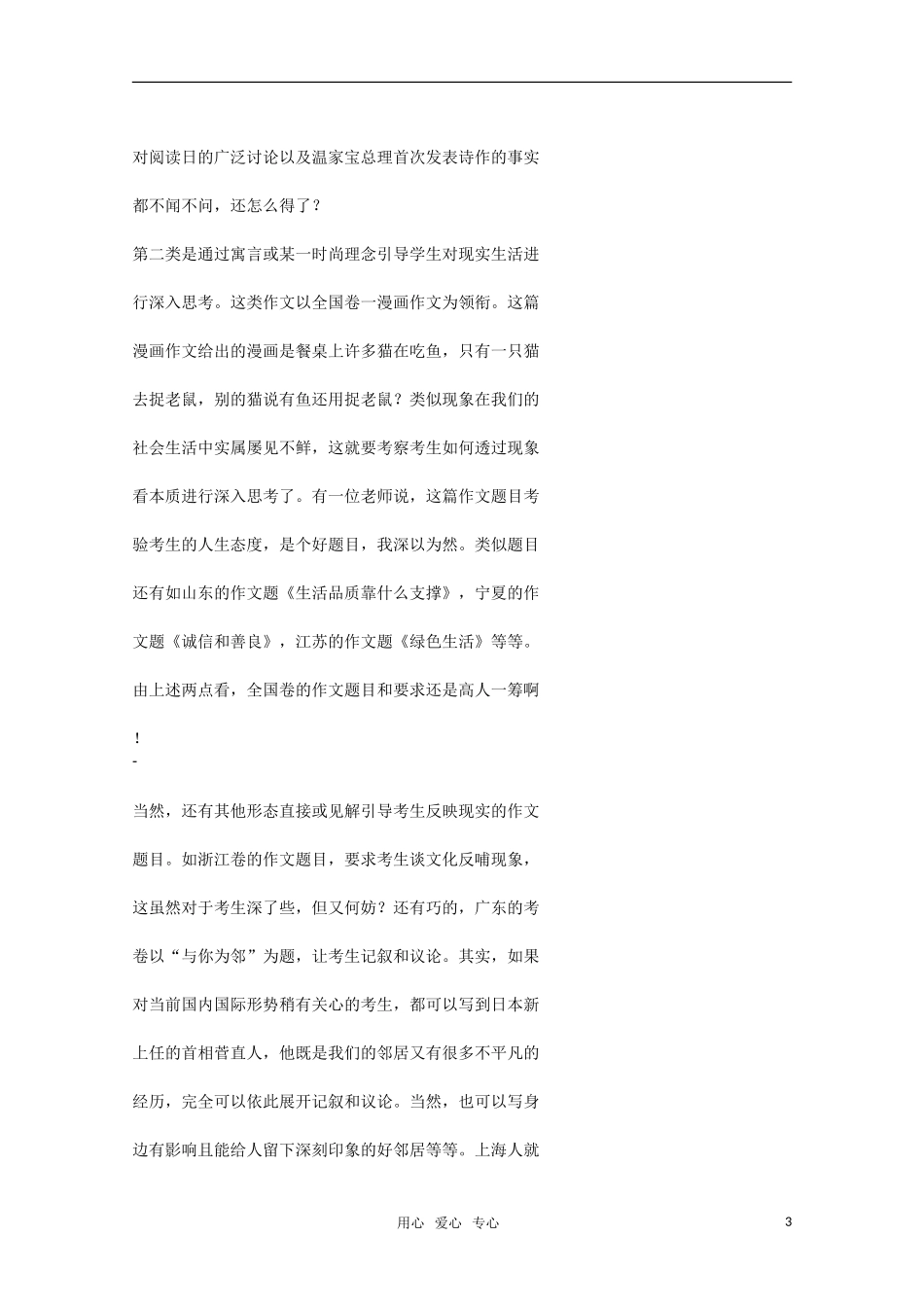 对阅读日的广泛讨论以及温家宝总理首次发表诗作的事实都不闻不问，还怎么得了？

第二类是通过寓言或某一时尚理念引导学生对现实生活进行深入思考。这类作文以全国卷一漫画作文为领衔。这篇漫画作文给出的漫画是餐桌上许多猫在吃鱼，只有一只猫去捉老鼠，别的猫说有鱼还用捉老鼠？类似现象在我们的社会生活中实属屡见不鲜，这就要考察考生如何透过现象看本质进行深入思考了。有一位老师说，这篇作文题目考验考生的人生态度，是个好题目，我深以为然。类似题目还有如山东的作文题《生活品质靠什么支撑》，宁夏的作文题《诚信和善良》，江苏的作文题《绿色生活》等等。由上述两点看，全国卷的作文题目和要求还是高人一筹啊！

-

当然，还有其他形态直接或见解引导考生反映现实的作文题目。如浙江卷的作文题目，要求考生谈文化反哺现象，这虽然对于考生深了些，但又何妨？还有巧的，广东的考卷以“与你为邻”为题，让考生记叙和议论。其实，如果对当前国内国际形势稍有关心的考生，都可以写到日本新上任的首相菅直人，他既是我们的邻居又有很多不平凡的经历，完全可以依此展开记叙和议论。当然，也可以写身边有影响且能给人留下深刻印象的好邻居等等。上海人就

用心 爱心 专心

3